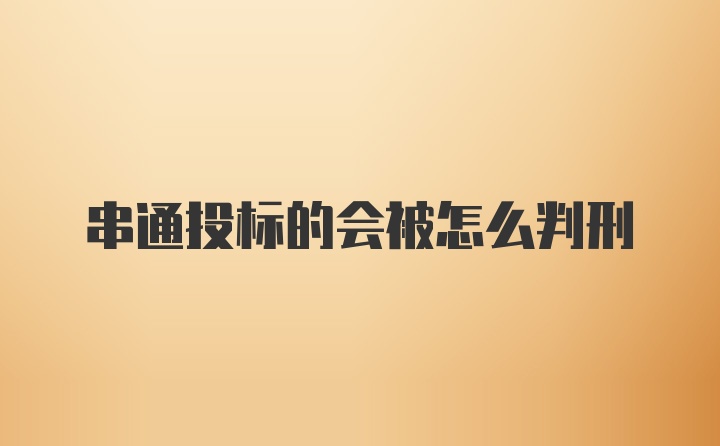 串通投标的会被怎么判刑